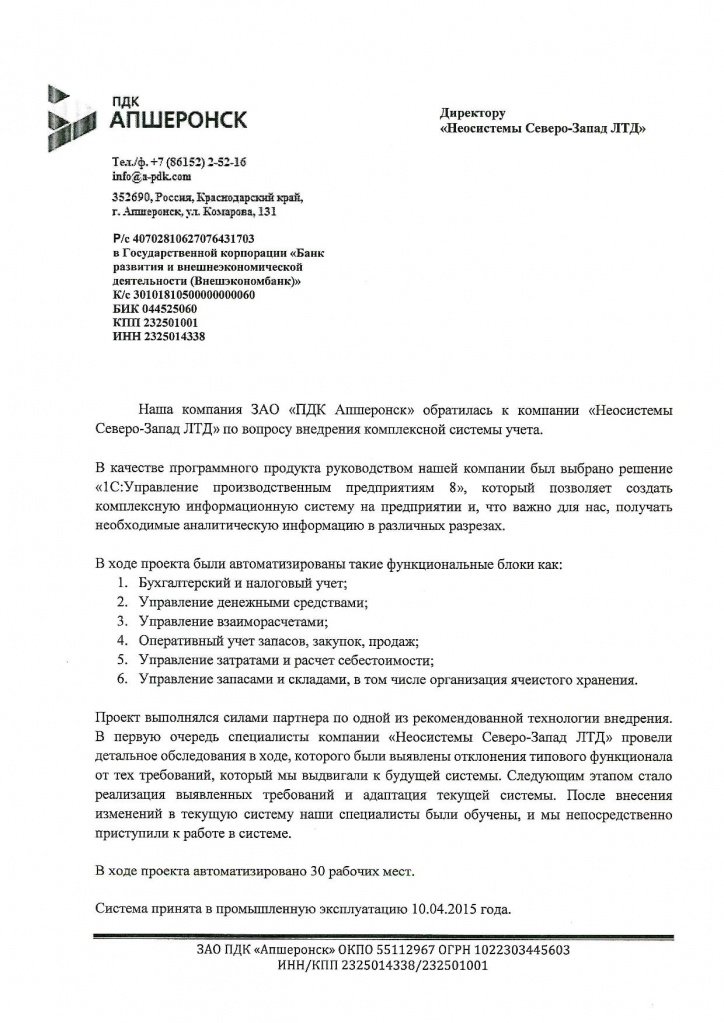 ПДК
АПШЕРОНСК

Директору
«Неосистемы Северо-Запад ЛТД»

Тел./ф. +7 (86152) 2-52-16
info@a-pdk.com
352690, Россия, Краснодарский край,
г. Апшеронск, ул. Комарова, 131

Р/с 40702810627076431703
в Государственной корпорации «Банк развития и внешнеэкономической деятельности (Внешэкономбанк)»
К/с 30101810500000000060
БИК 044525060
КПП 232501001
ИНН 2325014338

Наша компания ЗАО «ПДК Апшеронск» обратилась к компании «Неосистемы Северо-Запад ЛТД» по вопросу внедрения комплексной системы учета.

В качестве программного продукта руководством нашей компании был выбрано решение «1С:Управление производственным предприятиям 8», который позволяет создать комплексную информационную систему на предприятии и, что важно для нас, получать необходимые аналитическую информацию в различных разрезах.

В ходе проекта были автоматизированы такие функциональные блоки как:
1. Бухгалтерский и налоговый учет;
2. Управление денежными средствами;
3. Управление взаиморасчетами;
4. Оперативный учет запасов, закупок, продаж;
5. Управление затратами и расчет себестоимости;
6. Управление запасами и складами, в том числе организация ячеистого хранения.

Проект выполнялся силами партнера по одной из рекомендованной технологии внедрения. В первую очередь специалисты компании «Неосистемы Северо-Запад ЛТД» провели детальное обследования в ходе, которого были выявлены отклонения типового функционала от тех требований, который мы выдвигали к будущей системы. Следующим этапом стало реализация выявленных требований и адаптация текущей системы. После внесения изменений в текущую систему наши специалисты были обучены, и мы непосредственно приступили к работе в системе.

В ходе проекта автоматизировано 30 рабочих мест.

Система принята в промышленную эксплуатацию 10.04.2015 года.

ЗАО ПДК «Апшеронск» ОКПО 55112967 ОГРН 1022303445603
ИНН/КПП 2325014338/232501001